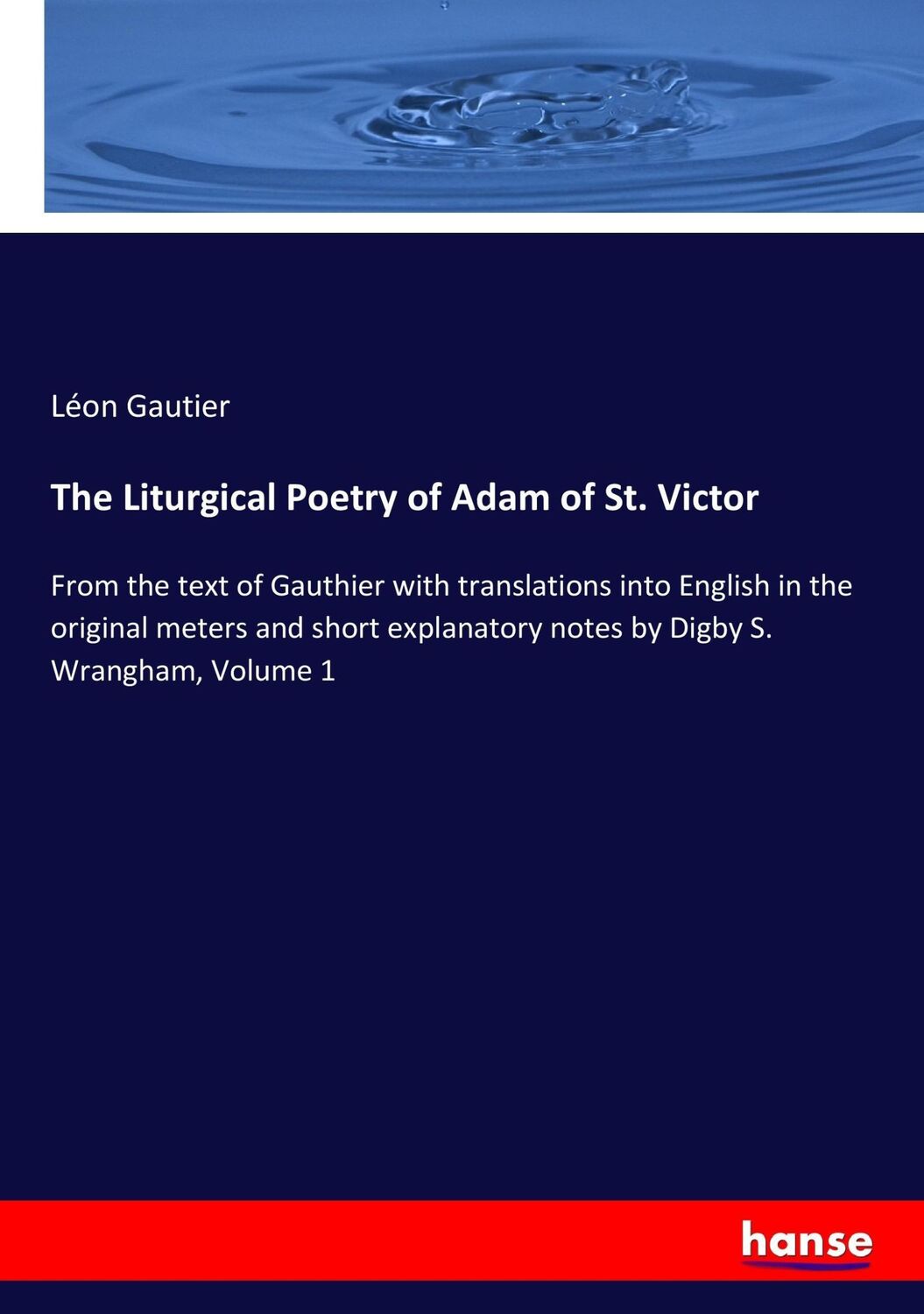 Léon Gautier

The Liturgical Poetry of Adam of St. Victor

From the text of Gauthier with translations into English in the original meters and short explanatory notes by Digby S. Wrangham, Volume 1

hanse